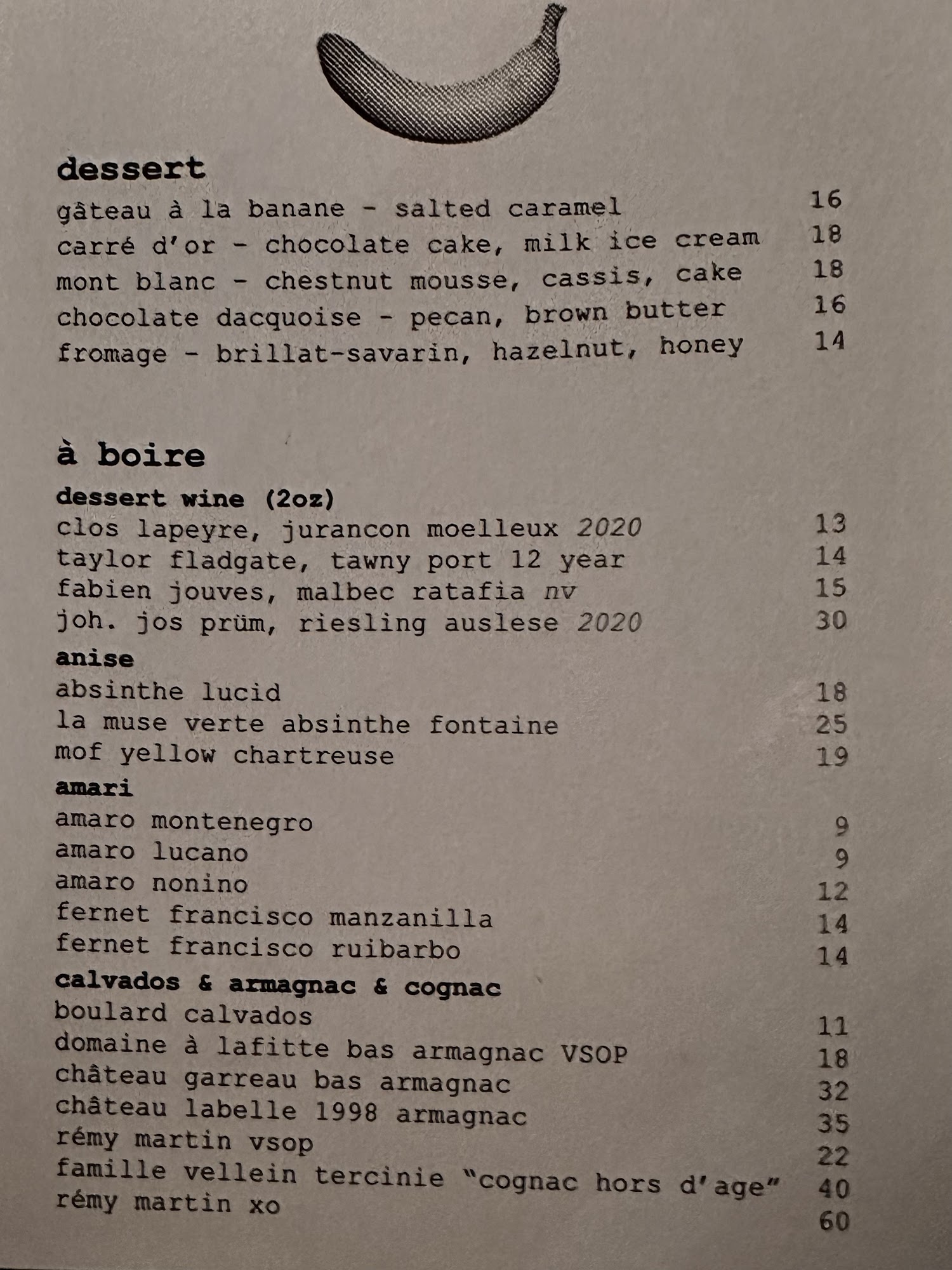 dessert
gâteau à la banane - salted caramel 16
carré d'or - chocolate cake, milk ice cream 18
mont blanc - chestnut mousse, cassis, cake 18
chocolate dacquoise - pecan, brown butter 16
fromage - brillat-savarin, hazelnut, honey 14

à boire
dessert wine (2oz)
clos lapeyre, jurancon moelleux 2020 13
taylor fladgate, tawny port 12 year 14
fabien jouves, malbec ratafia nv 15
joh. jos prüm, riesling auslese 2020 30
anise
absinthe lucid 18
la muse verte absinthe fontaine 25
mof yellow chartreuse 19
amari
amaro montenegro 9
amaro lucano 9
amaro nonino 12
fernet francisco manzanilla 14
fernet francisco ruibarbo 14
calvados & armagnac & cognac
boulard calvados 11
domaine à lafitte bas armagnac VSOP 18
château garreau bas armagnac 32
château labelle 1998 armagnac 35
rémy martin vsop 22
famille vellein tercinie "cognac hors d'age" 40
rémy martin xo 60